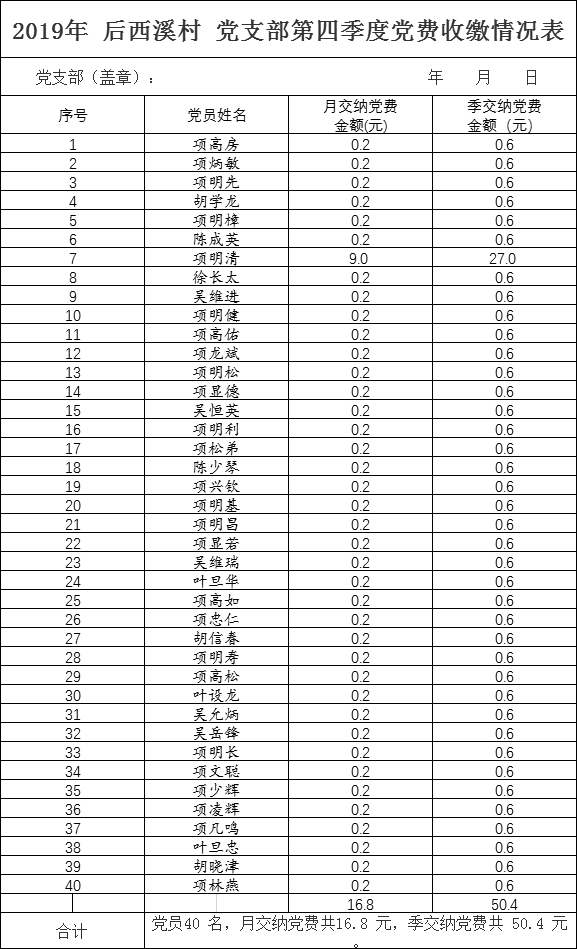 2019年 后西溪村 党支部第四季度党费收缴情况表

党支部（盖章）： 年 月 日

| 序号 | 党员姓名 | 月交纳党费金额(元) | 季交纳党费金额（元） |
|---|---|---|---|
| 1 | 项高房 | 0.2 | 0.6 |
| 2 | 项炳敏 | 0.2 | 0.6 |
| 3 | 项明先 | 0.2 | 0.6 |
| 4 | 胡学龙 | 0.2 | 0.6 |
| 5 | 项明樟 | 0.2 | 0.6 |
| 6 | 陈成英 | 0.2 | 0.6 |
| 7 | 项明清 | 9.0 | 27.0 |
| 8 | 徐长太 | 0.2 | 0.6 |
| 9 | 吴维进 | 0.2 | 0.6 |
| 10 | 项明健 | 0.2 | 0.6 |
| 11 | 项高佑 | 0.2 | 0.6 |
| 12 | 项龙斌 | 0.2 | 0.6 |
| 13 | 项明松 | 0.2 | 0.6 |
| 14 | 项显德 | 0.2 | 0.6 |
| 15 | 吴恒英 | 0.2 | 0.6 |
| 16 | 项明利 | 0.2 | 0.6 |
| 17 | 项松弟 | 0.2 | 0.6 |
| 18 | 陈少琴 | 0.2 | 0.6 |
| 19 | 项兴钦 | 0.2 | 0.6 |
| 20 | 项明基 | 0.2 | 0.6 |
| 21 | 项明昌 | 0.2 | 0.6 |
| 22 | 项显若 | 0.2 | 0.6 |
| 23 | 吴维瑞 | 0.2 | 0.6 |
| 24 | 叶旦华 | 0.2 | 0.6 |
| 25 | 项高如 | 0.2 | 0.6 |
| 26 | 项忠仁 | 0.2 | 0.6 |
| 27 | 胡信春 | 0.2 | 0.6 |
| 28 | 项明寿 | 0.2 | 0.6 |
| 29 | 项高松 | 0.2 | 0.6 |
| 30 | 叶设龙 | 0.2 | 0.6 |
| 31 | 吴允炳 | 0.2 | 0.6 |
| 32 | 吴岳锋 | 0.2 | 0.6 |
| 33 | 项明长 | 0.2 | 0.6 |
| 34 | 项文聪 | 0.2 | 0.6 |
| 35 | 项少辉 | 0.2 | 0.6 |
| 36 | 项凌辉 | 0.2 | 0.6 |
| 37 | 项凡鸣 | 0.2 | 0.6 |
| 38 | 叶旦忠 | 0.2 | 0.6 |
| 39 | 胡晓津 | 0.2 | 0.6 |
| 40 | 项林燕 | 0.2 | 0.6 |
| | | 16.8 | 50.4 |
| 合计 | 党员40 名，月交纳党费共16.8 元，季交纳党费共 50.4 元。 | | |